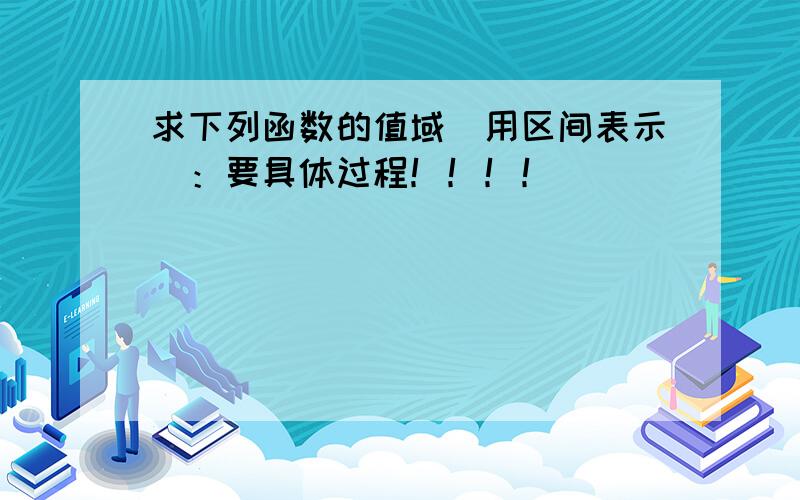 求下列函数的值域（用区间表示）：要具体过程！！！！

E-LEARNING